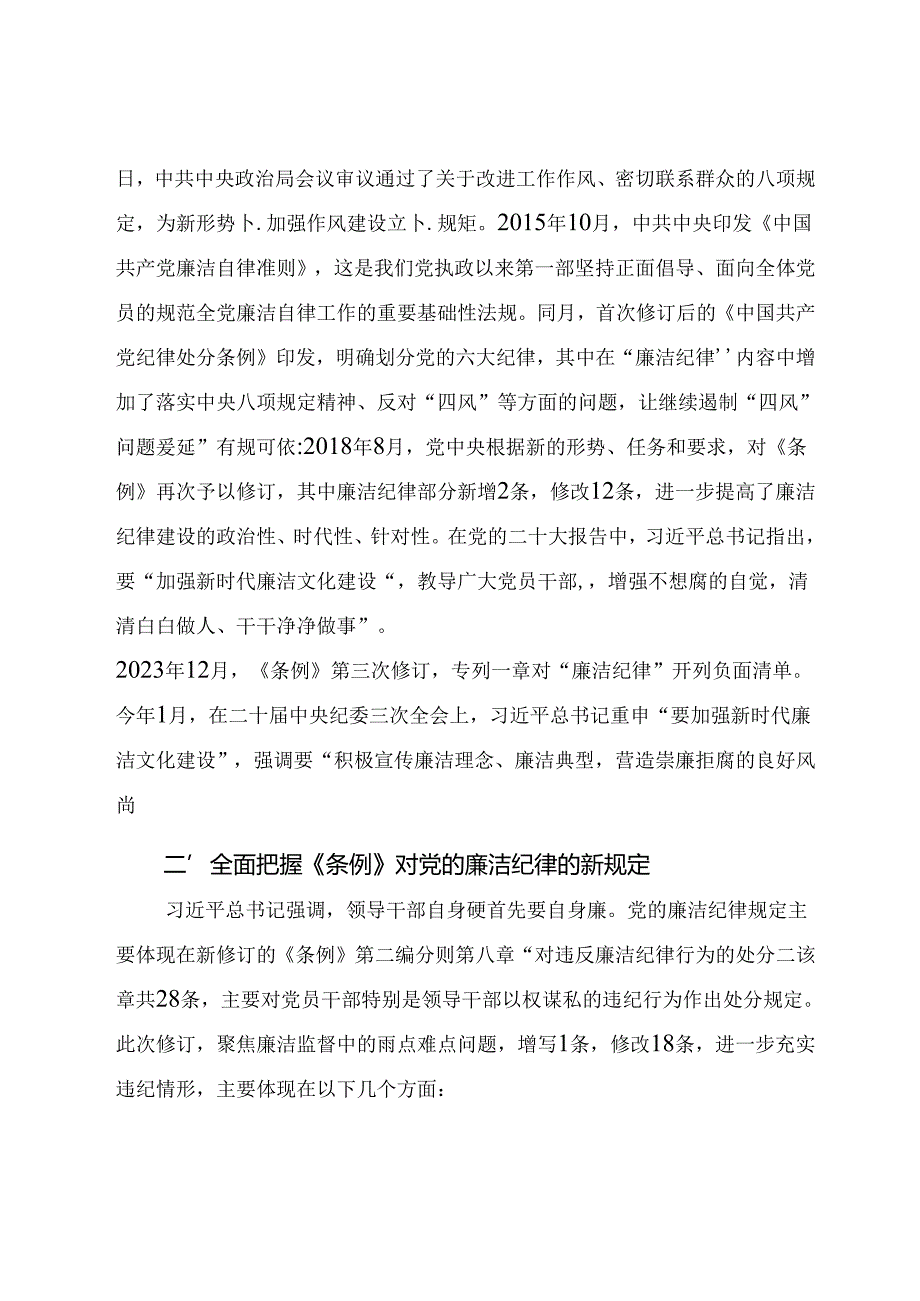 日，中共中央政治局会议审议通过了关于改进工作作风、密切联系群众的八项规定，为新形势卜.加强作风建设立卜.规矩。2015年10月，中共中央印发《中国共产党廉洁自律准则》，这是我们党执政以来第一部坚持正面倡导、面向全体党员的规范全党廉洁自律工作的重要基础性法规。同月，首次修订后的《中国共产党纪律处分条例》印发，明确划分党的六大纪律，其中在“廉洁纪律’’内容中增加了落实中央八项规定精神、反对“四风”等方面的问题，让继续遏制“四风”问题爰延”有规可依:2018年8月，党中央根据新的形势、任务和要求，对《条例》再次予以修订，其中廉洁纪律部分新增2条，修改12条，进一步提高了廉洁纪律建设的政治性、时代性、针对性。在党的二十大报告中，习近平总书记指出，要“加强新时代廉洁文化建设“，教导广大党员干部,，增强不想腐的自觉，清清白白做人、干干净净做事”。

2023年12月，《条例》第三次修订，专列一章对“廉洁纪律”开列负面清单。今年1月，在二十届中央纪委三次全会上，习近平总书记重申“要加强新时代廉洁文化建设”，强调要“积极宣传廉洁理念、廉洁典型，营造崇廉拒腐的良好风尚

二’全面把握《条例》对党的廉洁纪律的新规定

习近平总书记强调，领导干部自身硬首先要自身廉。党的廉洁纪律规定主要体现在新修订的《条例》第二编分则第八章“对违反廉洁纪律行为的处分二该章共28条，主要对党员干部特别是领导干部以权谋私的违纪行为作出处分规定。此次修订，聚焦廉洁监督中的雨点难点问题，增写1条，修改18条，进一步充实违纪情形，主要体现在以下几个方面: